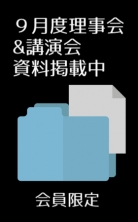 ９月度理事会
&講演会
資料掲載中

会員限定